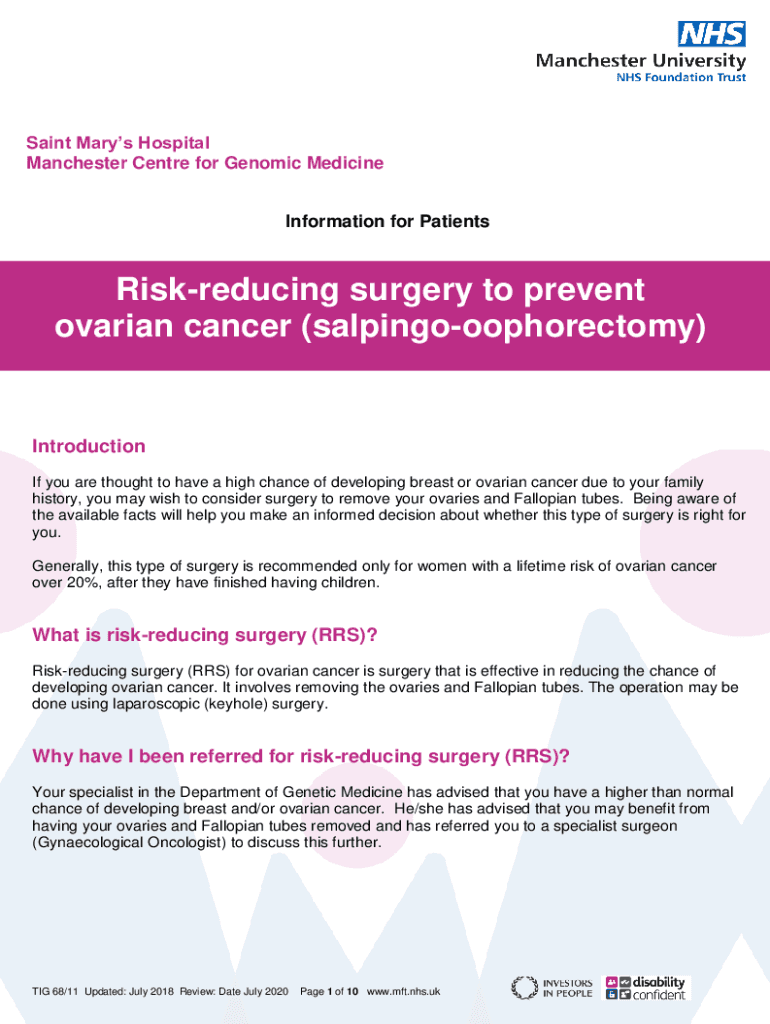 NHS
Manchester University
NHS Foundation Trust

Saint Mary's Hospital
Manchester Centre for Genomic Medicine

Information for Patients

Risk-reducing surgery to prevent ovarian cancer (salpingo-oophorectomy)

Introduction

If you are thought to have a high chance of developing breast or ovarian cancer due to your family history, you may wish to consider surgery to remove your ovaries and Fallopian tubes. Being aware of the available facts will help you make an informed decision about whether this type of surgery is right for you.

Generally, this type of surgery is recommended only for women with a lifetime risk of ovarian cancer over 20%, after they have finished having children.

What is risk-reducing surgery (RRS)?

Risk-reducing surgery (RRS) for ovarian cancer is surgery that is effective in reducing the chance of developing ovarian cancer. It involves removing the ovaries and Fallopian tubes. The operation may be done using laparoscopic (keyhole) surgery.

Why have I been referred for risk-reducing surgery (RRS)?

Your specialist in the Department of Genetic Medicine has advised that you have a higher than normal chance of developing breast and/or ovarian cancer. He/she has advised that you may benefit from having your ovaries and Fallopian tubes removed and has referred you to a specialist surgeon (Gynaecological Oncologist) to discuss this further.

TIG 68/11 Updated: July 2018 Review: Date July 2020 Page 1 of 10 www.mft.nhs.uk

INVESTORS IN PEOPLE

disability confident